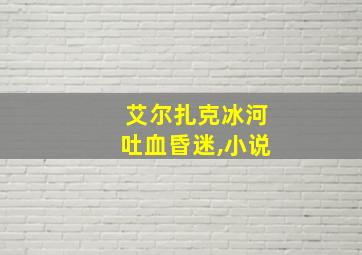 艾尔扎克冰河
吐血昏迷,小说